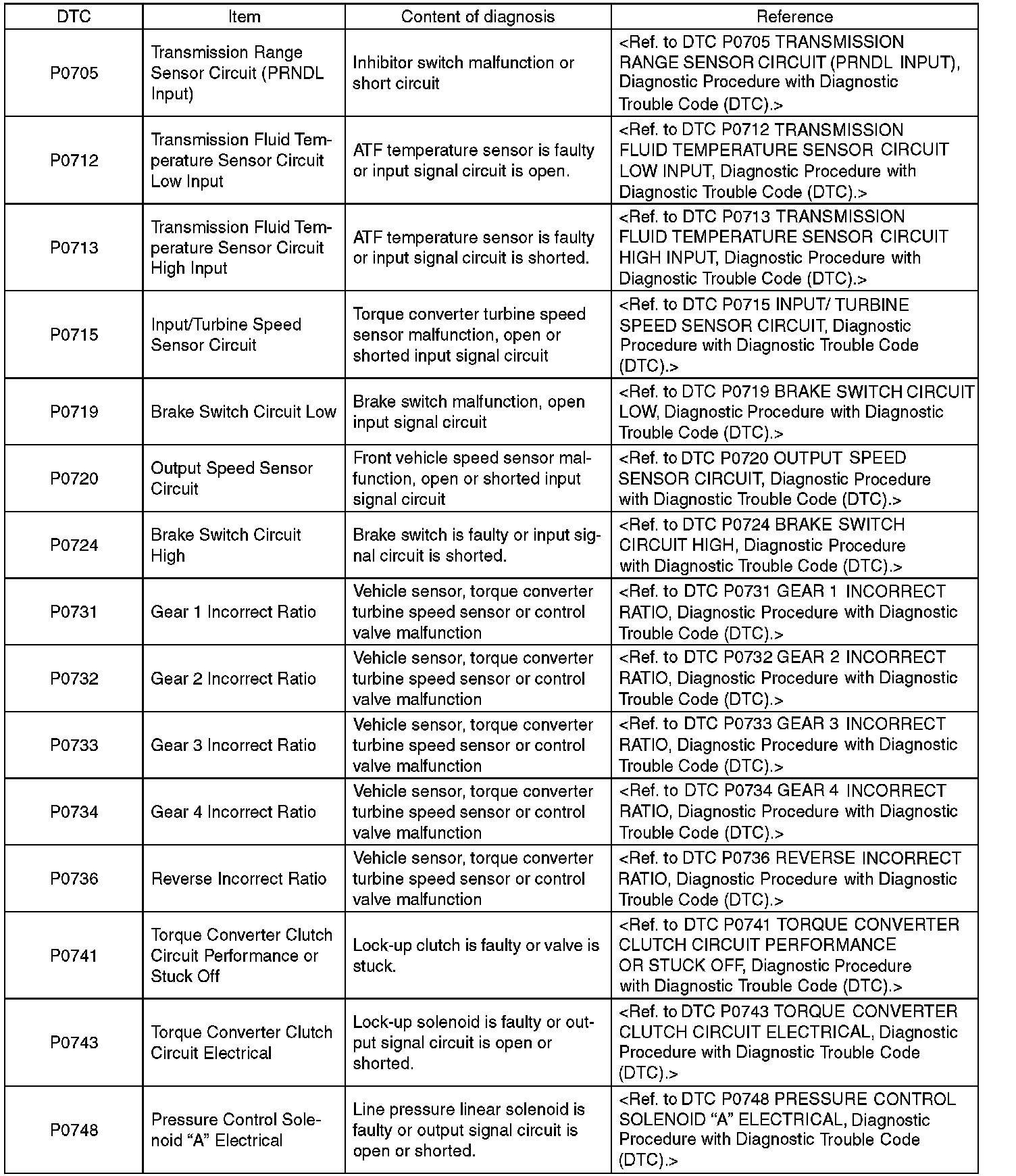 | DTC | Item | Content of diagnosis | Reference |
|---|---|---|---|
| P0705 | Transmission Range Sensor Circuit (PRNDL Input) | Inhibitor switch malfunction or short circuit | <Ref. to DTC P0705 TRANSMISSION RANGE SENSOR CIRCUIT (PRNDL INPUT), Diagnostic Procedure with Diagnostic Trouble Code (DTC).> |
| P0712 | Transmission Fluid Temperature Sensor Circuit Low Input | ATF temperature sensor is faulty or input signal circuit is open. | <Ref. to DTC P0712 TRANSMISSION FLUID TEMPERATURE SENSOR CIRCUIT LOW INPUT, Diagnostic Procedure with Diagnostic Trouble Code (DTC).> |
| P0713 | Transmission Fluid Temperature Sensor Circuit High Input | ATF temperature sensor is faulty or input signal circuit is shorted. | <Ref. to DTC P0713 TRANSMISSION FLUID TEMPERATURE SENSOR CIRCUIT HIGH INPUT, Diagnostic Procedure with Diagnostic Trouble Code (DTC).> |
| P0715 | Input/Turbine Speed Sensor Circuit | Torque converter turbine speed sensor malfunction, open or shorted input signal circuit | <Ref. to DTC P0715 INPUT/ TURBINE SPEED SENSOR CIRCUIT, Diagnostic Procedure with Diagnostic Trouble Code (DTC).> |
| P0719 | Brake Switch Circuit Low | Brake switch malfunction, open input signal circuit | <Ref. to DTC P0719 BRAKE SWITCH CIRCUIT LOW, Diagnostic Procedure with Diagnostic Trouble Code (DTC).> |
| P0720 | Output Speed Sensor Circuit | Front vehicle speed sensor malfunction, open or shorted input signal circuit | <Ref. to DTC P0720 OUTPUT SPEED SENSOR CIRCUIT, Diagnostic Procedure with Diagnostic Trouble Code (DTC).> |
| P0724 | Brake Switch Circuit High | Brake switch is faulty or input signal circuit is shorted. | <Ref. to DTC P0724 BRAKE SWITCH CIRCUIT HIGH, Diagnostic Procedure with Diagnostic Trouble Code (DTC).> |
| P0731 | Gear 1 Incorrect Ratio | Vehicle sensor, torque converter turbine speed sensor or control valve malfunction | <Ref. to DTC P0731 GEAR 1 INCORRECT RATIO, Diagnostic Procedure with Diagnostic Trouble Code (DTC).> |
| P0732 | Gear 2 Incorrect Ratio | Vehicle sensor, torque converter turbine speed sensor or control valve malfunction | <Ref. to DTC P0732 GEAR 2 INCORRECT RATIO, Diagnostic Procedure with Diagnostic Trouble Code (DTC).> |
| P0733 | Gear 3 Incorrect Ratio | Vehicle sensor, torque converter turbine speed sensor or control valve malfunction | <Ref. to DTC P0733 GEAR 3 INCORRECT RATIO, Diagnostic Procedure with Diagnostic Trouble Code (DTC).> |
| P0734 | Gear 4 Incorrect Ratio | Vehicle sensor, torque converter turbine speed sensor or control valve malfunction | <Ref. to DTC P0734 GEAR 4 INCORRECT RATIO, Diagnostic Procedure with Diagnostic Trouble Code (DTC).> |
| P0736 | Reverse Incorrect Ratio | Vehicle sensor, torque converter turbine speed sensor or control valve malfunction | <Ref. to DTC P0736 REVERSE INCORRECT RATIO, Diagnostic Procedure with Diagnostic Trouble Code (DTC).> |
| P0741 | Torque Converter Clutch Circuit Performance or Stuck Off | Lock-up clutch is faulty or valve is stuck. | <Ref. to DTC P0741 TORQUE CONVERTER CLUTCH CIRCUIT PERFORMANCE OR STUCK OFF, Diagnostic Procedure with Diagnostic Trouble Code (DTC).> |
| P0743 | Torque Converter Clutch Circuit Electrical | Lock-up solenoid is faulty or output signal circuit is open or shorted. | <Ref. to DTC P0743 TORQUE CONVERTER CLUTCH CIRCUIT ELECTRICAL, Diagnostic Procedure with Diagnostic Trouble Code (DTC).> |
| P0748 | Pressure Control Solenoid “A” Electrical | Line pressure linear solenoid is faulty or output signal circuit is open or shorted. | <Ref. to DTC P0748 PRESSURE CONTROL SOLENOID “A” ELECTRICAL, Diagnostic Procedure with Diagnostic Trouble Code (DTC).> |